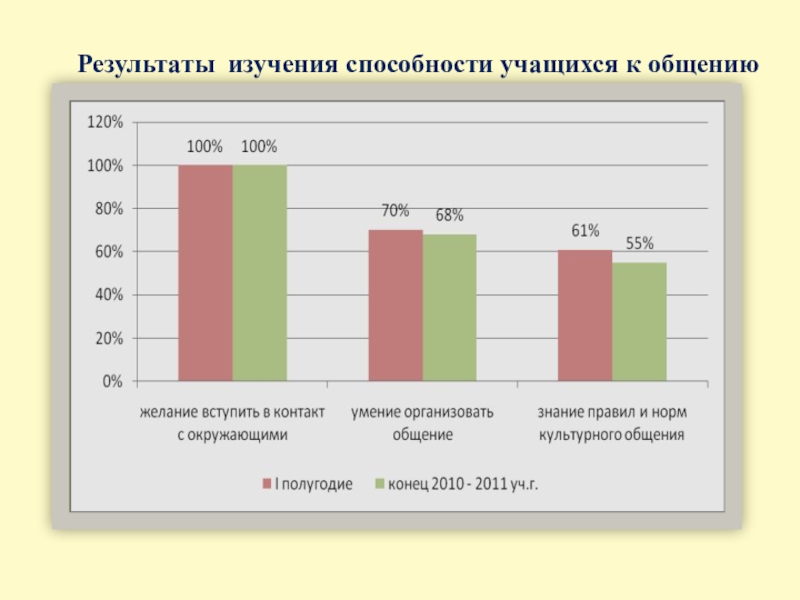 Результаты изучения способности учащихся к общению

120%
100%
80%
60%
40%
20%
0%

100% 100%
70% 68%
61% 55%

желание вступить в контакт с окружающими
умение организовать общение
знание правил и норм культурного общения

I полугодие
конец 2010 - 2011 уч.г.